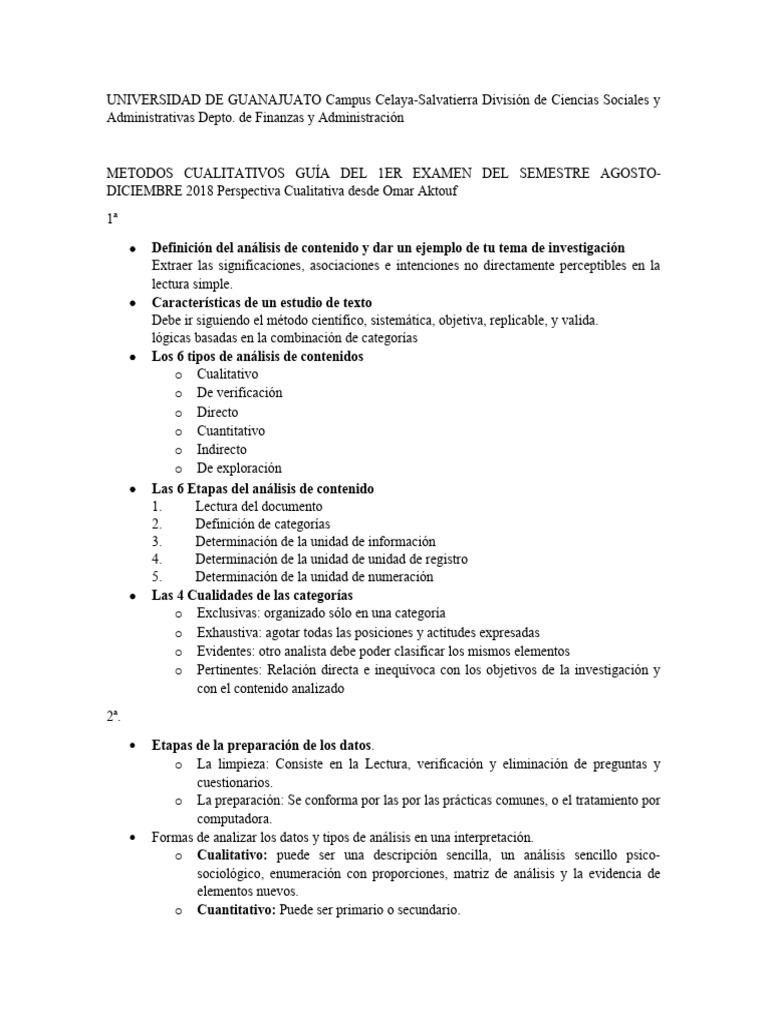 UNIVERSIDAD DE GUANAJUATO Campus Celaya-Salvatierra División de Ciencias Sociales y Administrativas Depto. de Finanzas y Administración

METODOS CUALITATIVOS GUÍA DEL 1ER EXAMEN DEL SEMESTRE AGOSTO-DICIEMBRE 2018 Perspectiva Cualitativa desde Omar Aktouf

1ª

• Definición del análisis de contenido y dar un ejemplo de tu tema de investigación
Extraer las significaciones, asociaciones e intenciones no directamente perceptibles en la lectura simple.
• Características de un estudio de texto
Debe ir siguiendo el método científico, sistemática, objetiva, replicable, y valida.
lógicas basadas en la combinación de categorías
• Los 6 tipos de análisis de contenidos
o Cualitativo
o De verificación
o Directo
o Cuantitativo
o Indirecto
o De exploración
• Las 6 Etapas del análisis de contenido
1. Lectura del documento
2. Definición de categorías
3. Determinación de la unidad de información
4. Determinación de la unidad de unidad de registro
5. Determinación de la unidad de numeración
• Las 4 Cualidades de las categorías
o Exclusivas: organizado sólo en una categoría
o Exhaustiva: agotar todas las posiciones y actitudes expresadas
o Evidentes: otro analista debe poder clasificar los mismos elementos
o Pertinentes: Relación directa e inequívoca con los objetivos de la investigación y con el contenido analizado

2ª.

• Etapas de la preparación de los datos.
o La limpieza: Consiste en la Lectura, verificación y eliminación de preguntas y cuestionarios.
o La preparación: Se conforma por las por las prácticas comunes, o el tratamiento por computadora.
• Formas de analizar los datos y tipos de análisis en una interpretación.
o Cualitativo: puede ser una descripción sencilla, un análisis sencillo psico-sociológico, enumeración con proporciones, matriz de análisis y la evidencia de elementos nuevos.
o Cuantitativo: Puede ser primario o secundario.